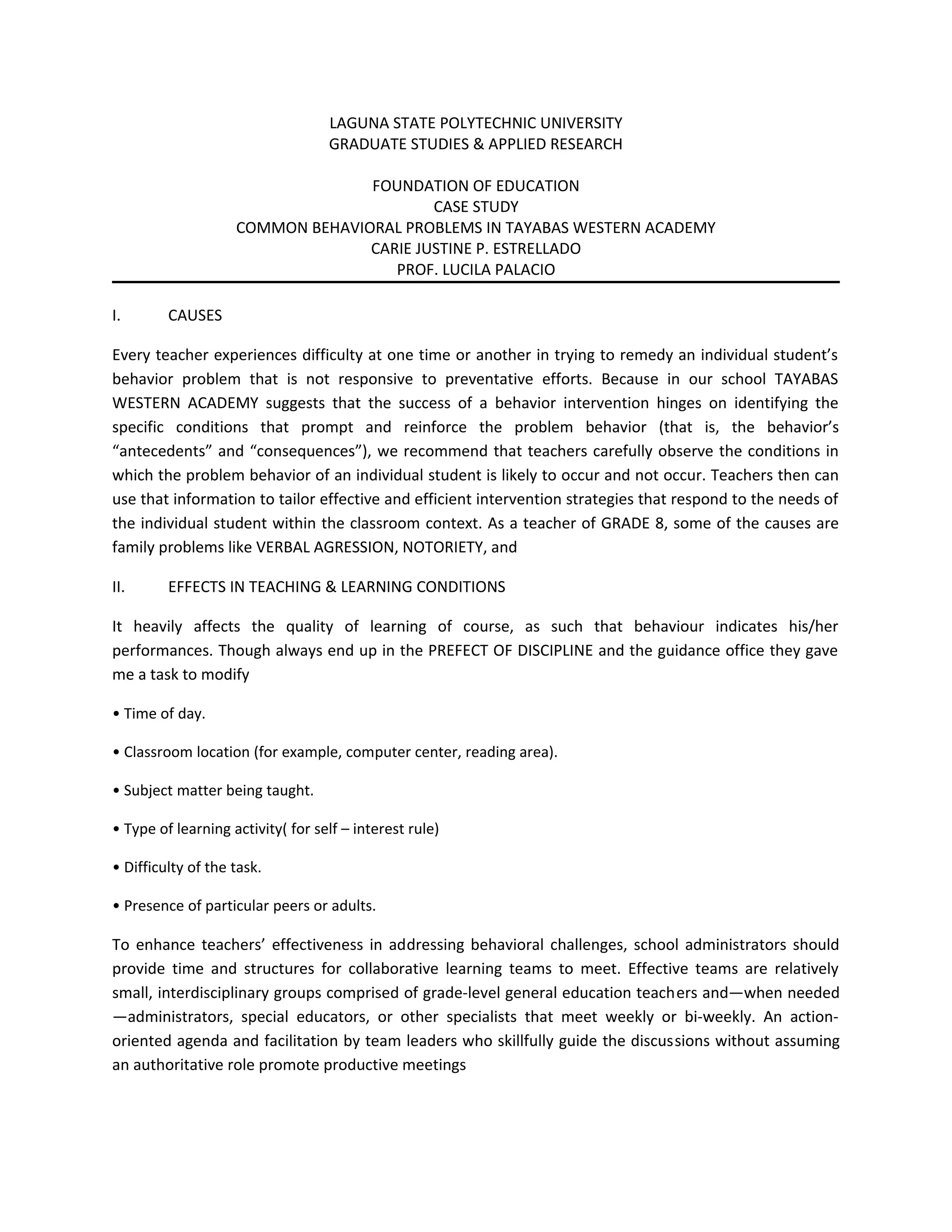 LAGUNA STATE POLYTECHNIC UNIVERSITY
GRADUATE STUDIES & APPLIED RESEARCH

FOUNDATION OF EDUCATION
CASE STUDY
COMMON BEHAVIORAL PROBLEMS IN TAYABAS WESTERN ACADEMY
CARIE JUSTINE P. ESTRELLADO
PROF. LUCILA PALACIO

I. CAUSES

Every teacher experiences difficulty at one time or another in trying to remedy an individual student's behavior problem that is not responsive to preventative efforts. Because in our school TAYABAS WESTERN ACADEMY suggests that the success of a behavior intervention hinges on identifying the specific conditions that prompt and reinforce the problem behavior (that is, the behavior's "antecedents" and "consequences"), we recommend that teachers carefully observe the conditions in which the problem behavior of an individual student is likely to occur and not occur. Teachers then can use that information to tailor effective and efficient intervention strategies that respond to the needs of the individual student within the classroom context. As a teacher of GRADE 8, some of the causes are family problems like VERBAL AGRESSION, NOTORIETY, and

II. EFFECTS IN TEACHING & LEARNING CONDITIONS

It heavily affects the quality of learning of course, as such that behaviour indicates his/her performances. Though always end up in the PREFECT OF DISCIPLINE and the guidance office they gave me a task to modify

• Time of day.

• Classroom location (for example, computer center, reading area).

• Subject matter being taught.

• Type of learning activity( for self – interest rule)

• Difficulty of the task.

• Presence of particular peers or adults.

To enhance teachers' effectiveness in addressing behavioral challenges, school administrators should provide time and structures for collaborative learning teams to meet. Effective teams are relatively small, interdisciplinary groups comprised of grade-level general education teachers and—when needed—administrators, special educators, or other specialists that meet weekly or bi-weekly. An action-oriented agenda and facilitation by team leaders who skillfully guide the discussions without assuming an authoritative role promote productive meetings